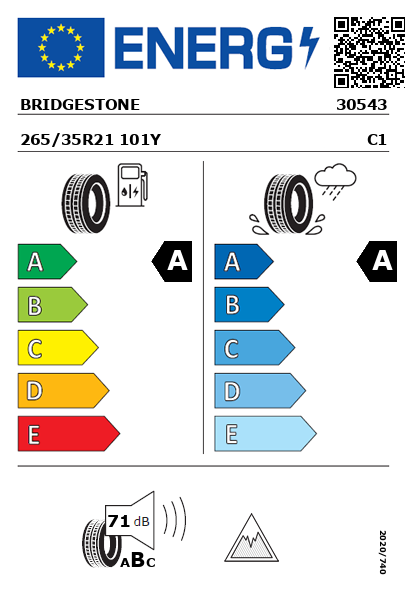 ENERG

BRIDGESTONE 30543

265/35R21 101Y C1

A
B
C
D
E

A

A
B
C
D
E

A

71 dB

ABC

2020/740